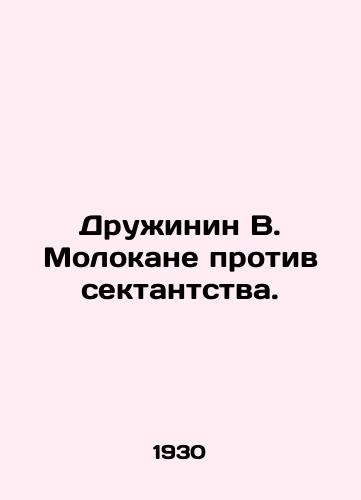 Дружинин В. Молокане против сектантства.

1930